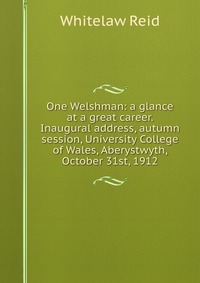 Whitelaw Reid

One Welshman: a glance at a great career. Inaugural address, autumn session, University College of Wales, Aberystwyth, October 31st, 1912